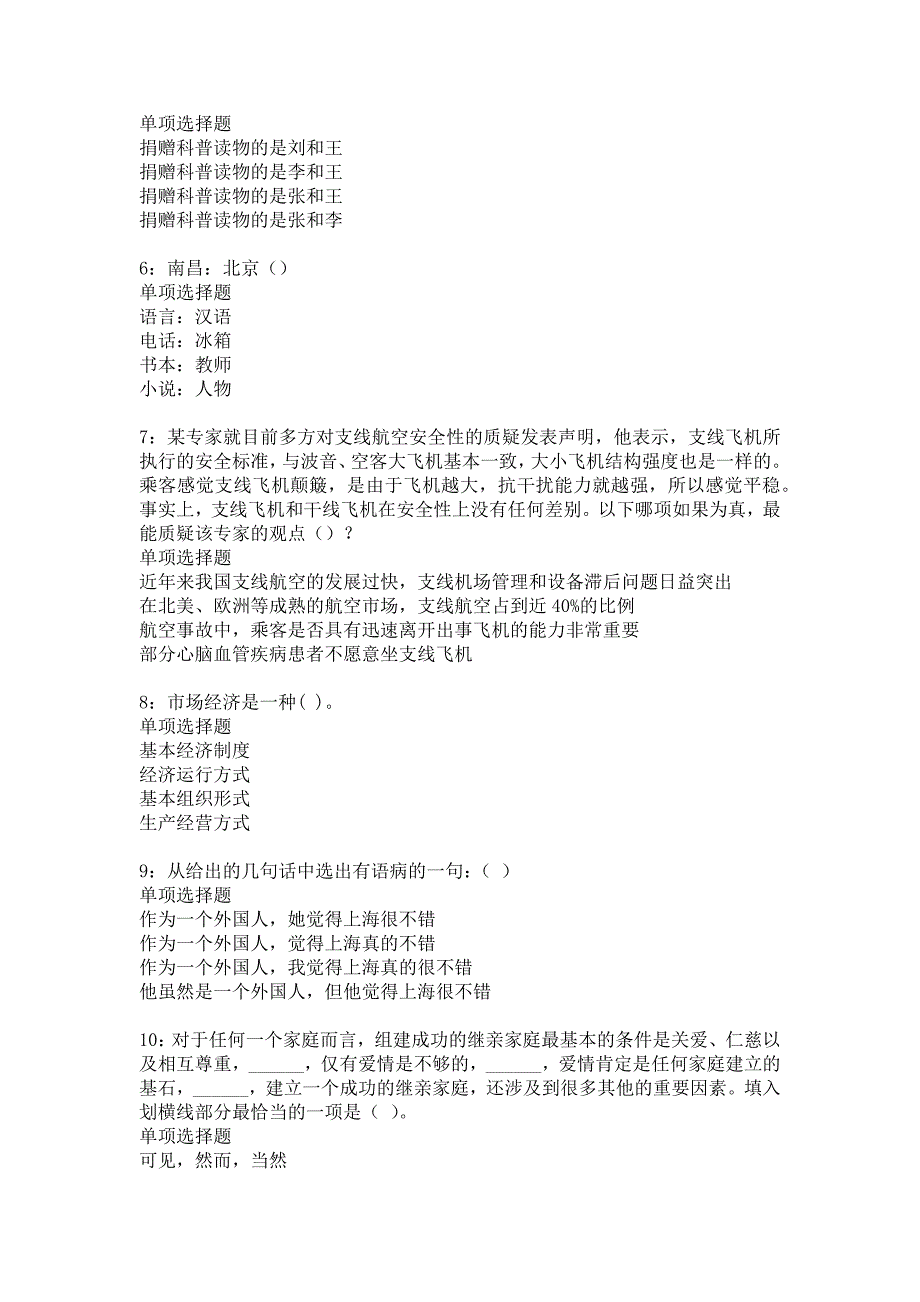 单项选择题
捐赠科普读物的是刘和王
捐赠科普读物的是李和王
捐赠科普读物的是张和王
捐赠科普读物的是张和李

6：南昌：北京（）
单项选择题
语言：汉语
电话：冰箱
书本：教师
小说：人物

7：某专家就目前多方对支线航空安全性的质疑发表声明，他表示，支线飞机所执行的安全标准，与波音、空客大飞机基本一致，大小飞机结构强度也是一样的。乘客感觉支线飞机颠簸，是由于飞机越大，抗干扰能力就越强，所以感觉平稳。事实上，支线飞机和干线飞机在安全性上没有任何差别。以下哪项如果为真，最能质疑该专家的观点（）？
单项选择题
近年来我国支线航空的发展过快，支线机场管理和设备滞后问题日益突出
在北美、欧洲等成熟的航空市场，支线航空占到近 40%的比例
航空事故中，乘客是否具有迅速离开出事飞机的能力非常重要
部分心脑血管疾病患者不愿意坐支线飞机

8：市场经济是一种( )。
单项选择题
基本经济制度
经济运行方式
基本组织形式
生产经营方式

9：从给出的几句话中选出有语病的一句：（ ）
单项选择题
作为一个外国人，她觉得上海很不错
作为一个外国人，觉得上海真的不错
作为一个外国人，我觉得上海真的很不错
他虽然是一个外国人，但他觉得上海很不错

10：对于任何一个家庭而言，组建成功的继亲家庭最基本的条件是关爱、仁慈以及相互尊重，______，仅有爱情是不够的，______，爱情肯定是任何家庭建立的基石，______，建立一个成功的继亲家庭，还涉及到很多其他的重要因素。填入划横线部分最恰当的一项是（ ）。
单项选择题
可见，然而，当然